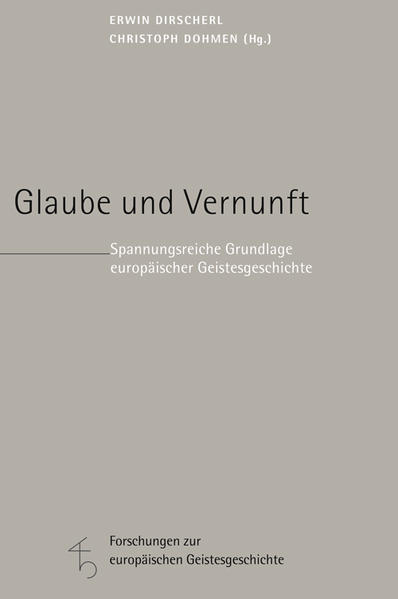 ERWIN DIRSCHERL
CHRISTOPH DOHMEN (Hg.)

Glaube und Vernunft

Spannungsreiche Grundlage europäischer Geistesgeschichte

Forschungen zur europäischen Geistesgeschichte